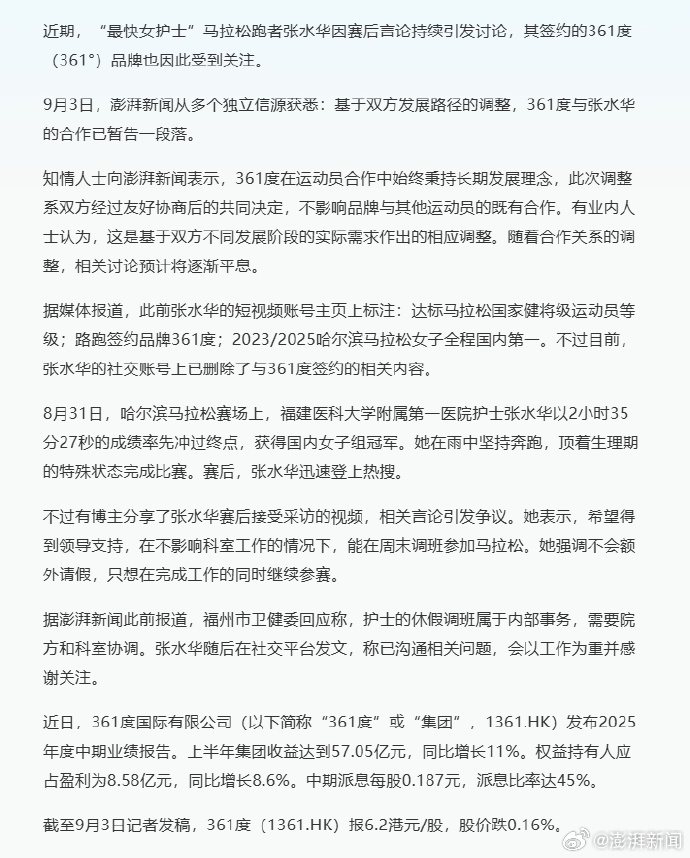 近期，“最快女护士”马拉松跑者张水华因赛后言论持续引发讨论，其签约的361度（361°）品牌也因此受到关注。

9月3日，澎湃新闻从多个独立信源获悉：基于双方发展路径的调整，361度与张水华的合作已暂告一段落。

知情人士向澎湃新闻表示，361度在运动员合作中始终秉持长期发展理念，此次调整系双方经过友好协商后的共同决定，不影响品牌与其他运动员的既有合作。有业内人士认为，这是基于双方不同发展阶段的实际需求作出的相应调整。随着合作关系的调整，相关讨论预计将逐渐平息。

据媒体报道，此前张水华的短视频账号主页上标注：达标马拉松国家健将级运动员等级；路跑签约品牌361度；2023/2025哈尔滨马拉松女子全程国内第一。不过目前，张水华的社交账号上已删除了与361度签约的相关内容。

8月31日，哈尔滨马拉松赛场上，福建医科大学附属第一医院护士张水华以2小时35分27秒的成绩率先冲过终点，获得国内女子组冠军。她在雨中坚持奔跑，顶着生理期的特殊状态完成比赛。赛后，张水华迅速登上热搜。

不过有博主分享了张水华赛后接受采访的视频，相关言论引发争议。她表示，希望得到领导支持，在不影响科室工作的情况下，能在周末调班参加马拉松。她强调不会额外请假，只想在完成工作的同时继续参赛。

据澎湃新闻此前报道，福州市卫健委回应称，护士的休假调班属于内部事务，需要院方和科室协调。张水华随后在社交平台发文，称已沟通相关问题，会以工作为重并感谢关注。

近日，361度国际有限公司（以下简称“361度”或“集团”，1361.HK）发布2025年度中期业绩报告。上半年集团收益达到57.05亿元，同比增长11%。权益持有人应占盈利为8.58亿元，同比增长8.6%。中期派息每股0.187元，派息比率达45%。

截至9月3日记者发稿，361度（1361.HK）报6.2港元/股，股价跌0.16%。

@澎湃新闻